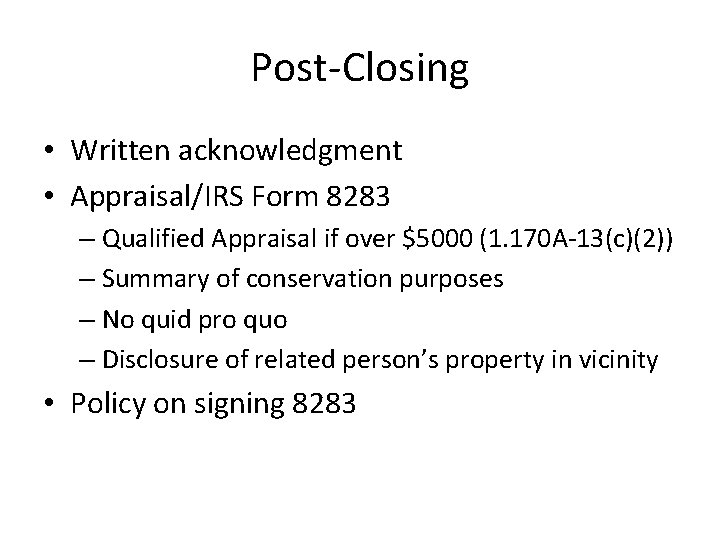 Post-Closing

• Written acknowledgment
• Appraisal/IRS Form 8283
 – Qualified Appraisal if over \$5000 (1.170A-13(c)(2))
 – Summary of conservation purposes
 – No quid pro quo
 – Disclosure of related person's property in vicinity
• Policy on signing 8283